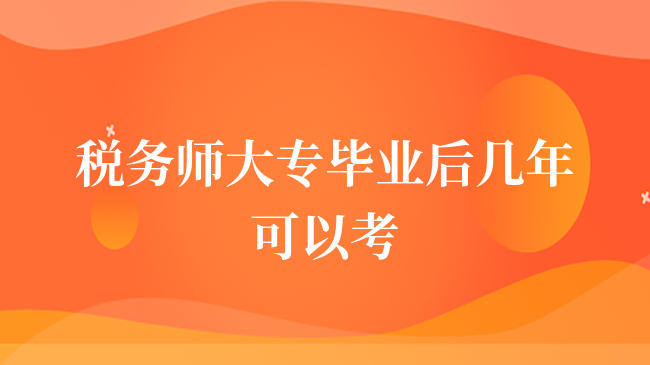 税务师大专毕业后几年可以考